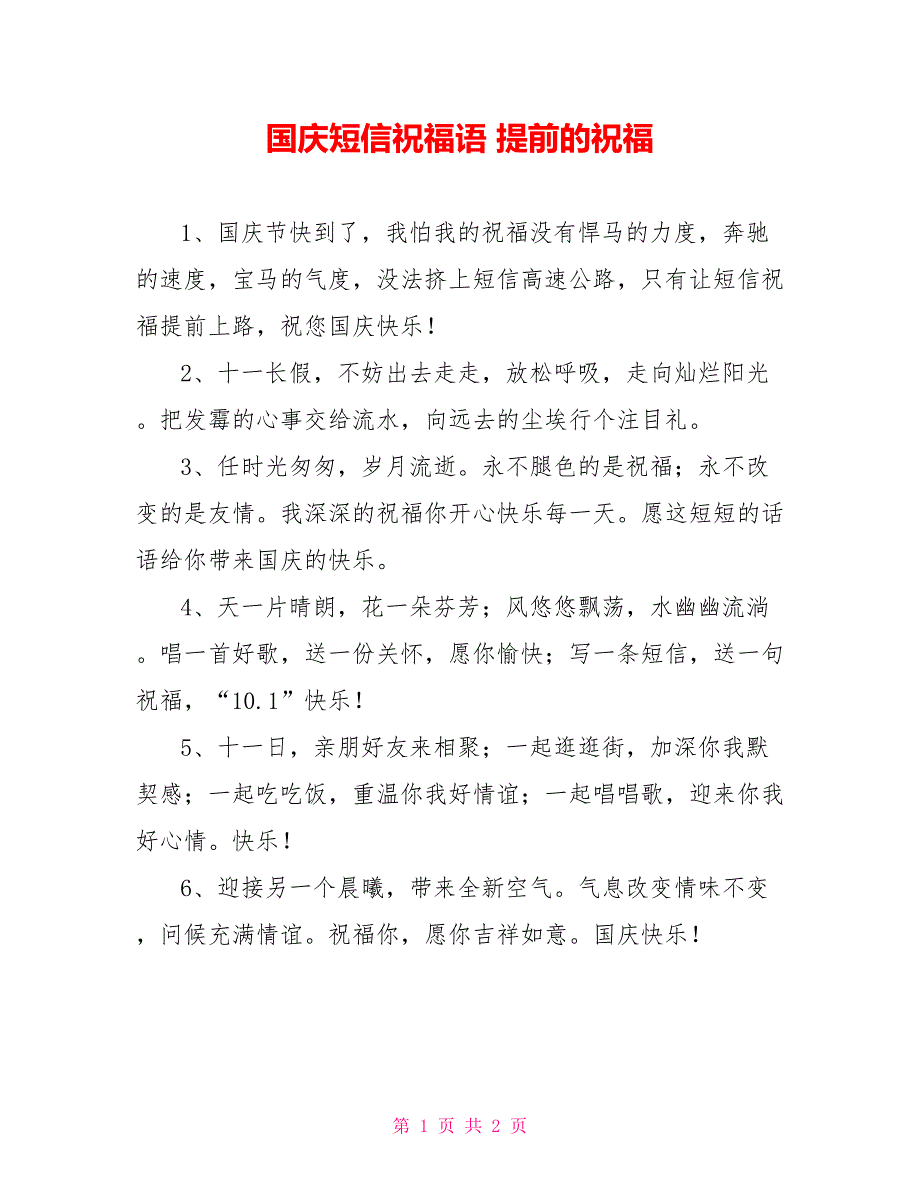 国庆短信祝福语 提前的祝福

1、国庆节快到了，我怕我的祝福没有悍马的力度，奔驰的速度，宝马的气度，没法挤上短信高速公路，只有让短信祝福提前上路，祝您国庆快乐！

2、十一长假，不妨出去走走，放松呼吸，走向灿烂阳光。把发霉的心事交给流水，向远去的尘埃行个注目礼。

3、任时光匆匆，岁月流逝。永不腿色的是祝福；永不改变的是友情。我深深的祝福你开心快乐每一天。愿这短短的话语给你带来国庆的快乐。

4、天一片晴朗，花一朵芬芳；风悠悠飘荡，水幽幽流淌。唱一首好歌，送一份关怀，愿你愉快；写一条短信，送一句祝福，“10.1”快乐！

5、十一日，亲朋好友来相聚；一起逛逛街，加深你我默契感；一起吃吃饭，重温你我好情谊；一起唱唱歌，迎来你我好心情。快乐！

6、迎接另一个晨曦，带来全新空气。气息改变情味不变，问候充满情谊。祝福你，愿你吉祥如意。国庆快乐！

第 1 页 共 2 页